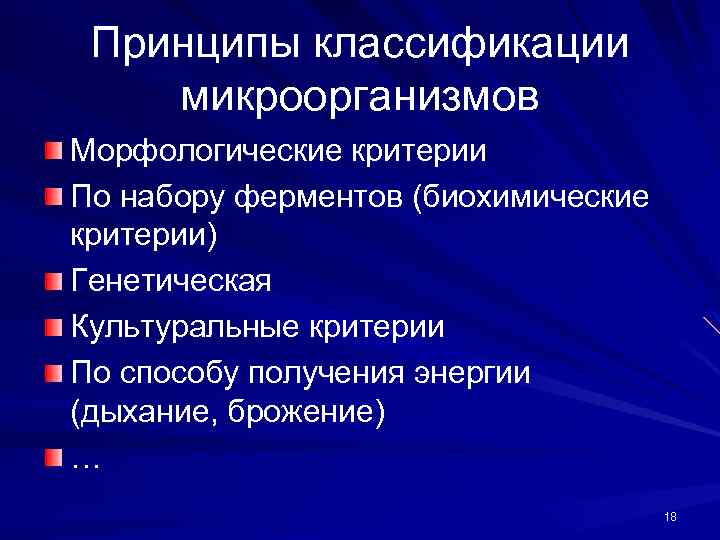 Принципы классификации микроорганизмов

Морфологические критерии

По набору ферментов (биохимические критерии)

Генетическая

Культуральные критерии

По способу получения энергии (дыхание, брожение)

…

18